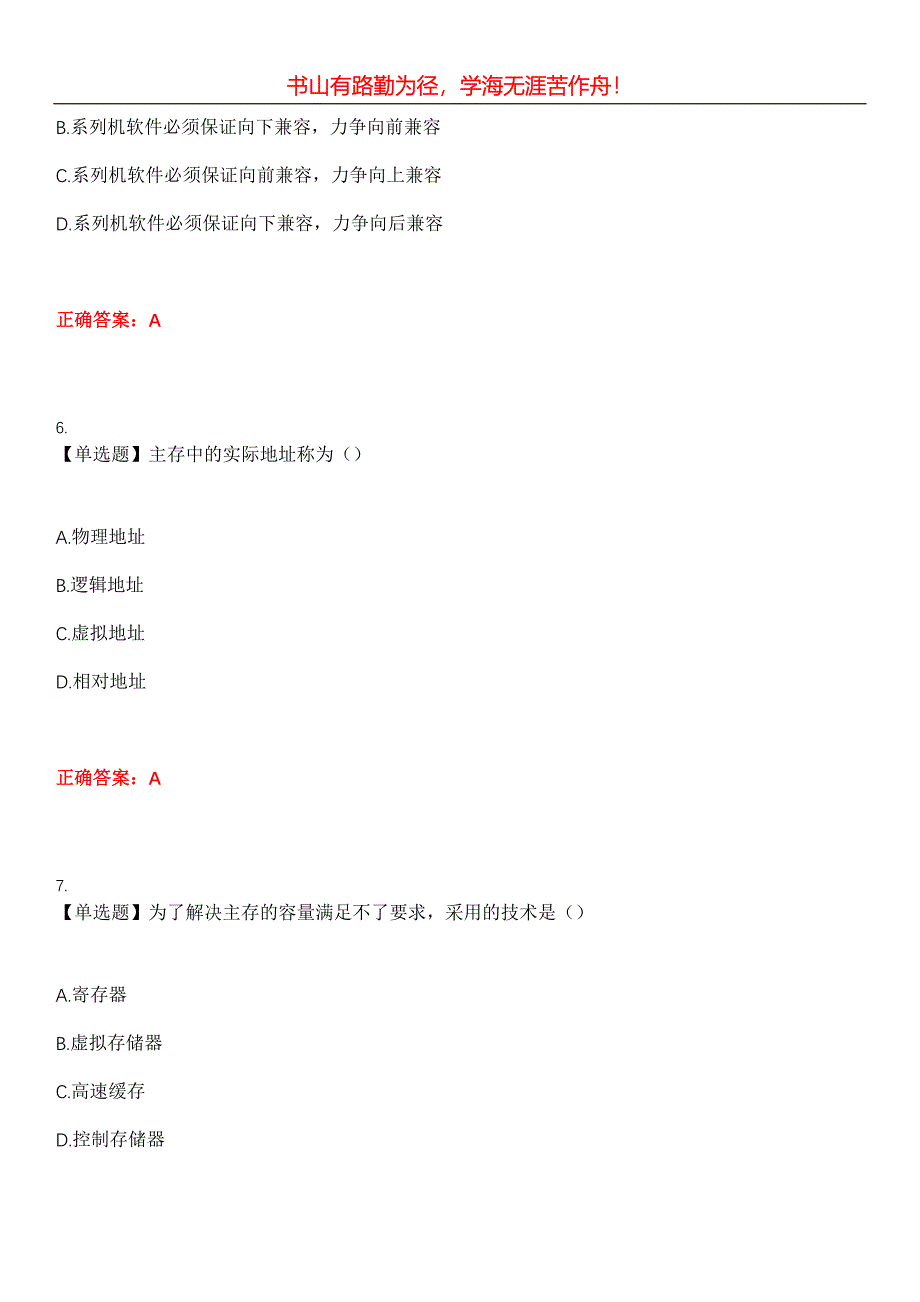 书山有路勤为径，学海无涯苦作舟！

B.系列机软件必须保证向下兼容，力争向前兼容

C.系列机软件必须保证向前兼容，力争向上兼容

D.系列机软件必须保证向下兼容，力争向后兼容

正确答案：A

6.
【单选题】主存中的实际地址称为（）

A.物理地址

B.逻辑地址

C.虚拟地址

D.相对地址

正确答案：A

7.
【单选题】为了解决主存的容量满足不了要求，采用的技术是（）

A.寄存器

B.虚拟存储器

C.高速缓存

D.控制存储器